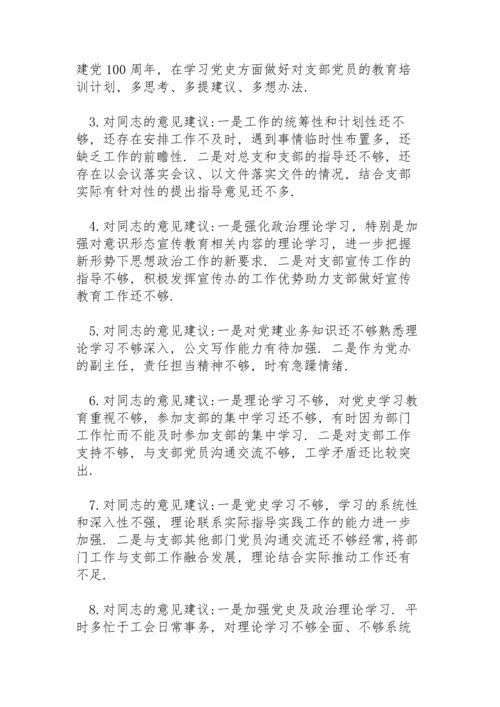 建党 100 周年，在学习党史方面做好对支部党员的教育培训计划，多思考、多提建议、多想办法.

3. 对同志的意见建议：一是工作的统筹性和计划性还不够，还存在安排工作不及时，遇到事情临时性布置多，还缺乏工作的前瞻性. 二是对总支和支部的指导还不够，还存在以会议落实会议、以文件落实文件的情况，结合支部实际有针对性的提出指导意见还不多.

4. 对同志的意见建议：一是强化政治理论学习，特别是加强对意识形态宣传教育相关内容的理论学习，进一步把握新形势下思想政治工作的新要求. 二是对支部宣传工作的指导不够，积极发挥宣传办的工作优势助力支部做好宣传教育工作还不够.

5. 对同志的意见建议：一是对党建业务知识还不够熟悉理论学习不够深入，公文写作能力有待加强. 二是作为党办的副主任，责任担当精神不够，时有急躁情绪.

6. 对同志的意见建议：一是理论学习不够，对党史学习教育重视不够，参加支部的集中学习还不够，有时因为部门工作忙而不能及时参加支部的集中学习. 二是对支部工作支持不够，与支部党员沟通交流不够，工学矛盾还比较突出.

7. 对同志的意见建议：一是党史学习不够，学习的系统性和深入性不强，理论联系实际指导实践工作的能力进一步加强. 二是与支部其他部门党员沟通交流还不够经常，将部门工作与支部工作融合发展，理论结合实际推动工作还有不足.

8. 对同志的意见建议：一是加强党史及政治理论学习. 平时多忙于工会日常事务，对理论学习不够全面、不够系统